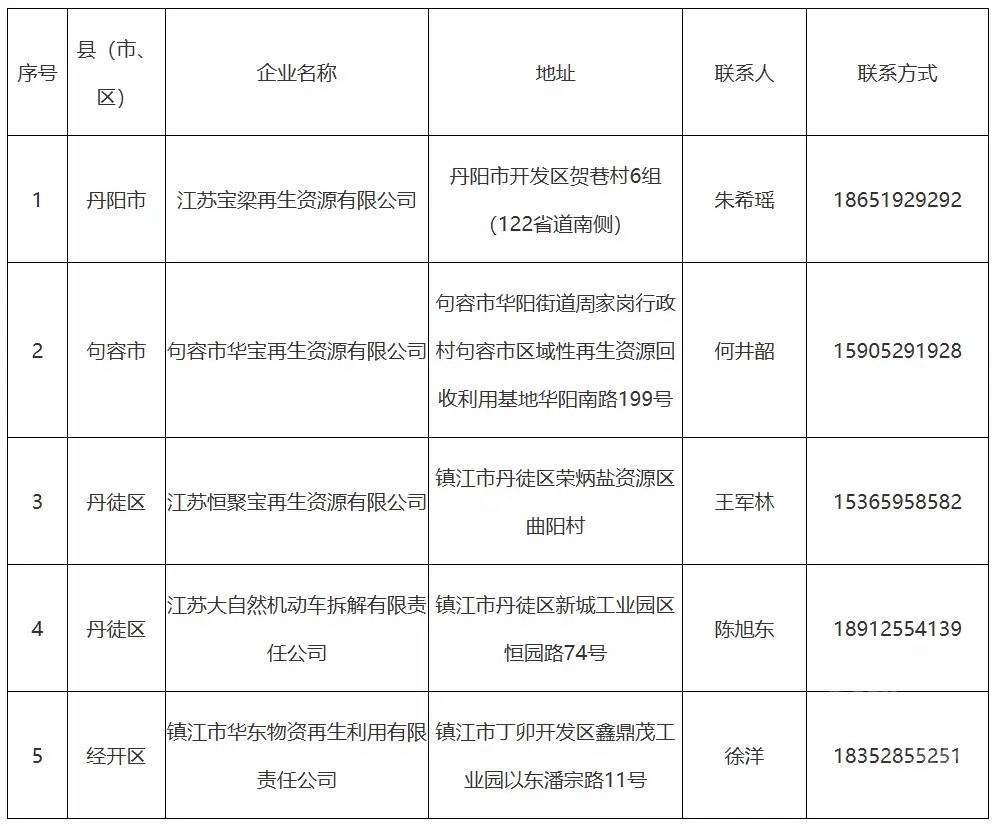 | 序号 | 县（市、区） | 企业名称 | 地址 | 联系人 | 联系方式 |
|---|---|---|---|---|---|
| 1 | 丹阳市 | 江苏宝梁再生资源有限公司 | 丹阳市开发区贺巷村6组（122省道南侧） | 朱希瑶 | 18651929292 |
| 2 | 句容市 | 句容市华宝再生资源有限公司 | 句容市华阳街道周家岗行政村句容市区域性再生资源回收利用基地华阳南路199号 | 何井韶 | 15905291928 |
| 3 | 丹徒区 | 江苏恒聚宝再生资源有限公司 | 镇江市丹徒区荣炳盐资源区曲阳村 | 王军林 | 15365958582 |
| 4 | 丹徒区 | 江苏大自然机动车拆解有限责任公司 | 镇江市丹徒区新城工业园区恒园路74号 | 陈旭东 | 18912554139 |
| 5 | 经开区 | 镇江市华东物资再生利用有限责任公司 | 镇江市丁卯开发区鑫鼎茂工业园以东潘宗路11号 | 徐洋 | 18352855251 |